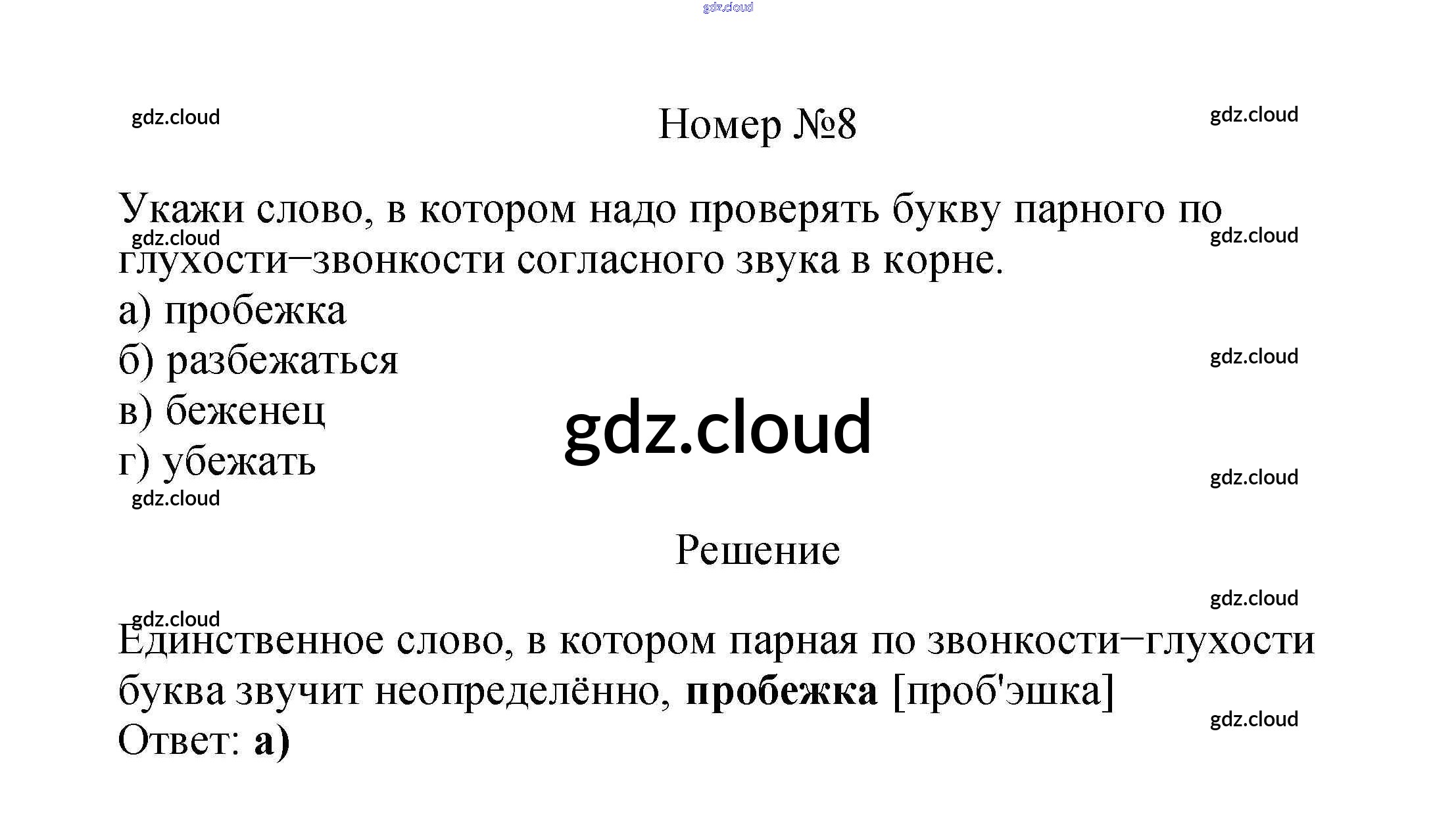 Номер №8

Укажи слово, в котором надо проверять букву парного по глухости−звонкости согласного звука в корне.

а) пробежка
б) разбежаться
в) беженец
г) убежать

Решение

Единственное слово, в котором парная по звонкости−глухости буква звучит неопределённо, пробежка [проб'эшка]
Ответ: а)

gdz.cloud